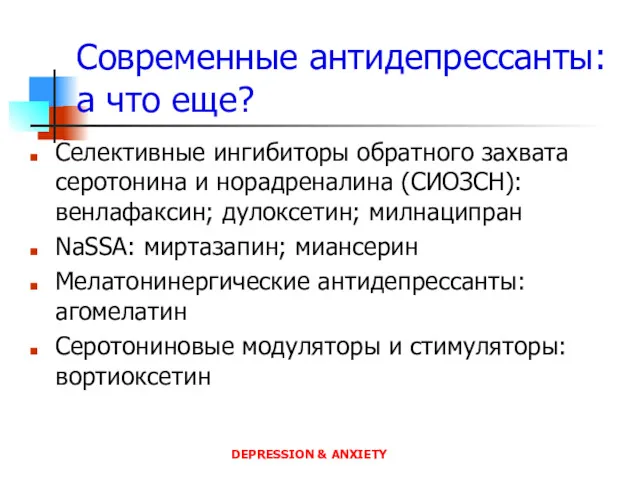 Современные антидепрессанты: а что еще?

Селективные ингибиторы обратного захвата серотонина и норадреналина (СИОЗСН): венлафаксин; дулоксетин; милнаципран

NaSSA: миртазапин; миансерин

Мелатонинергические антидепрессанты: агомелатин

Серотониновые модуляторы и стимуляторы: вортиоксетин

DEPRESSION & ANXIETY